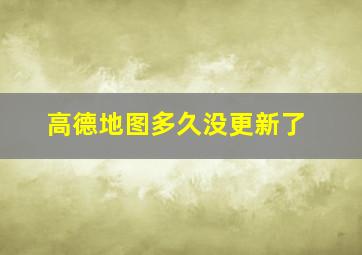 高德地图多久没更新了